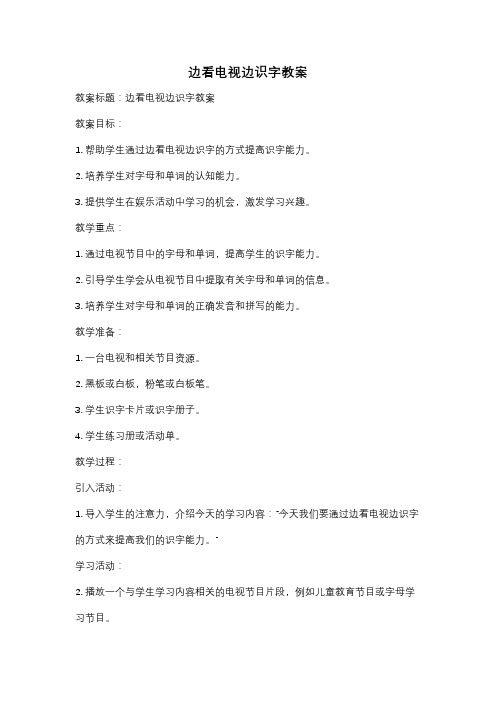 边看电视边识字教案

教案标题：边看电视边识字教案

教案目标：

1. 帮助学生通过边看电视边识字的方式提高识字能力。

2. 培养学生对字母和单词的认知能力。

3. 提供学生在娱乐活动中学习的机会，激发学习兴趣。

教学重点：

1. 通过电视节目中的字母和单词，提高学生的识字能力。

2. 引导学生学会从电视节目中提取有关字母和单词的信息。

3. 培养学生对字母和单词的正确发音和拼写的能力。

教学准备：

1. 一台电视和相关节目资源。

2. 黑板或白板，粉笔或白板笔。

3. 学生识字卡片或识字册子。

4. 学生练习册或活动单。

教学过程：

引入活动：

1. 导入学生的注意力，介绍今天的学习内容："今天我们要通过边看电视边识字的方式来提高我们的识字能力。"

学习活动：

2. 播放一个与学生学习内容相关的电视节目片段，例如儿童教育节目或字母学习节目。